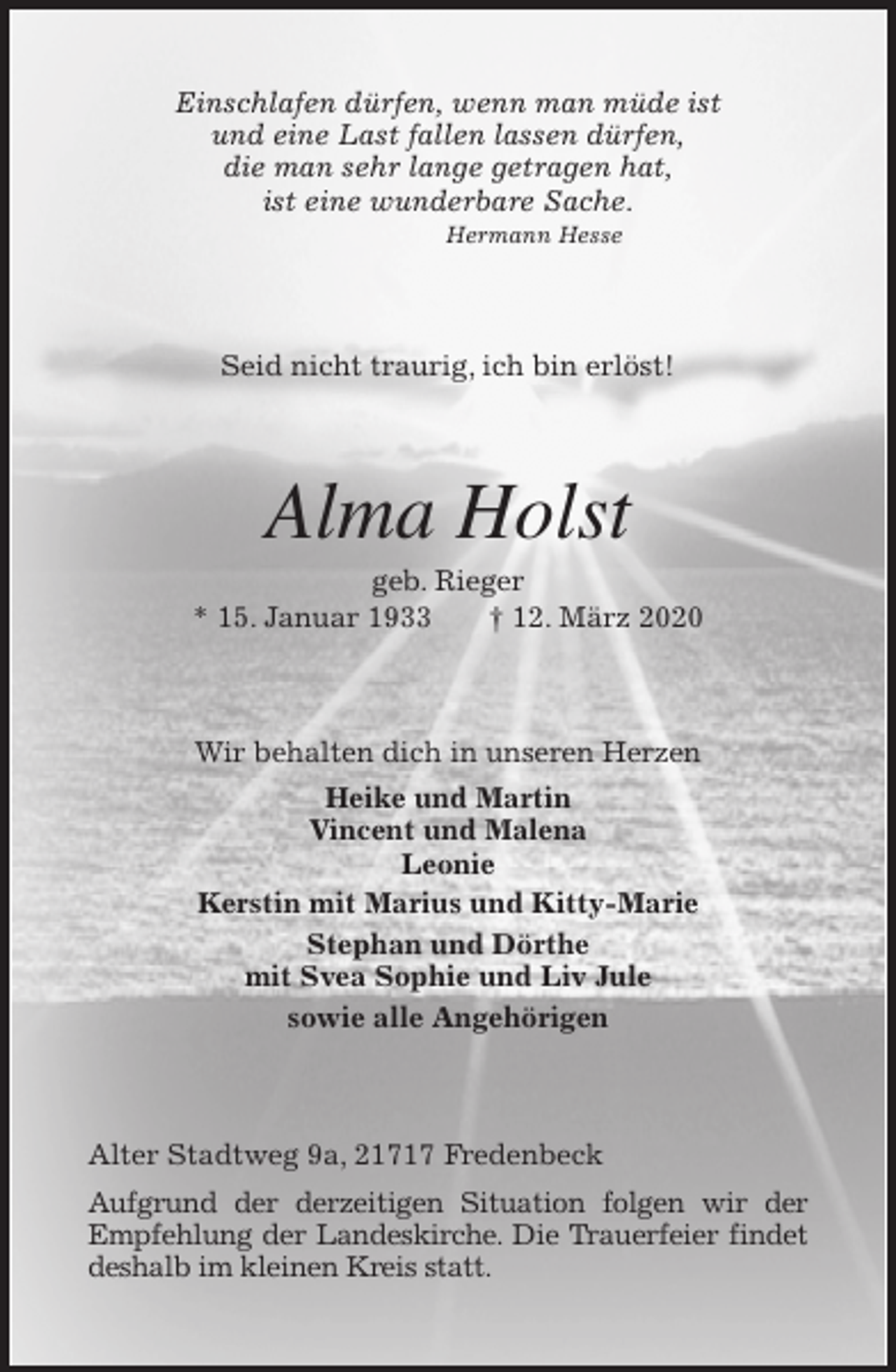 Einschlafen dürfen, wenn man müde ist
und eine Last fallen lassen dürfen,
die man sehr lange getragen hat,
ist eine wunderbare Sache.
Hermann Hesse

Seid nicht traurig, ich bin erlöst!

Alma Holst

geb. Rieger
* 15. Januar 1933 † 12. März 2020

Wir behalten dich in unseren Herzen

Heike und Martin
Vincent und Malena
Leonie
Kerstin mit Marius und Kitty-Marie
Stephan und Dörthe
mit Svea Sophie und Liv Jule
sowie alle Angehörigen

Alter Stadtweg 9a, 21717 Fredenbeck

Aufgrund der derzeitigen Situation folgen wir der Empfehlung der Landeskirche. Die Trauerfeier findet deshalb im kleinen Kreis statt.